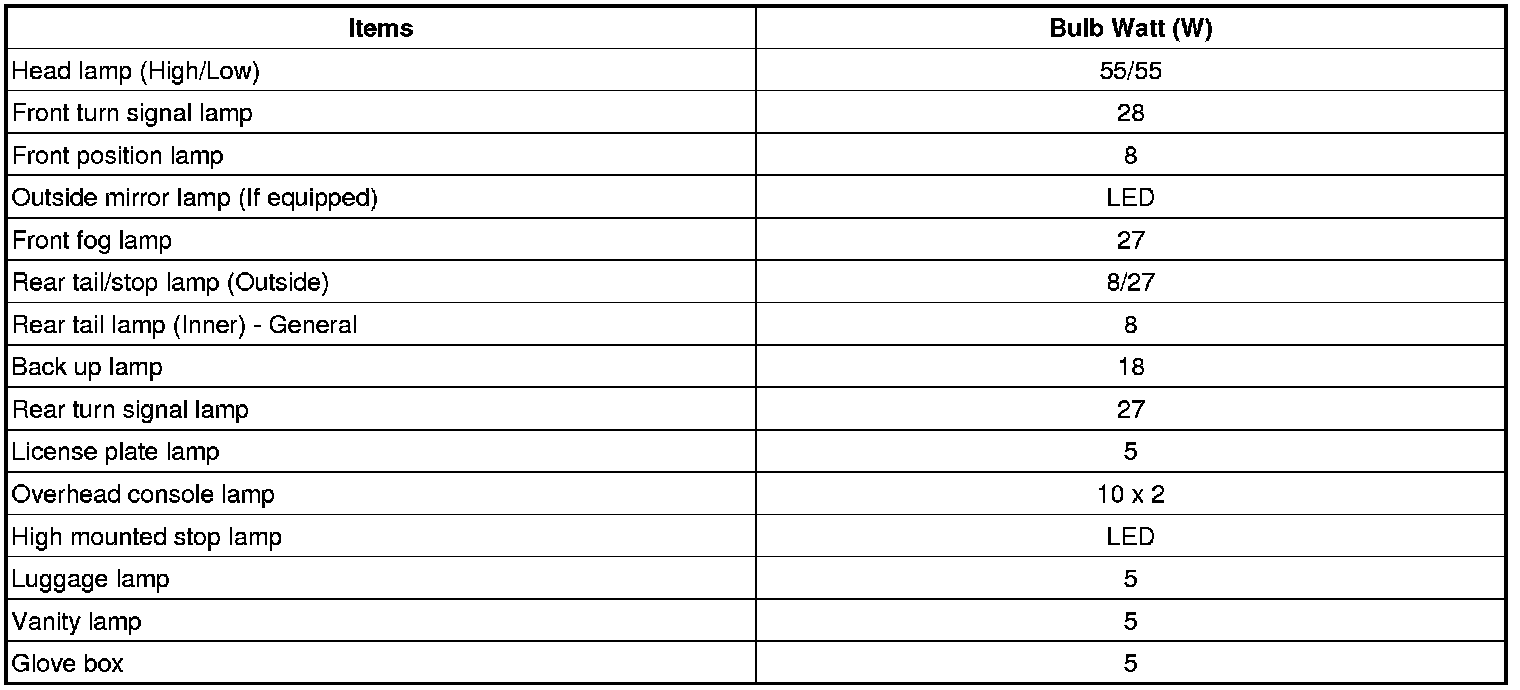 | Items | Bulb Watt (W) |
|---|---|
| Head lamp (High/Low) | 55/55 |
| Front turn signal lamp | 28 |
| Front position lamp | 8 |
| Outside mirror lamp (If equipped) | LED |
| Front fog lamp | 27 |
| Rear tail/stop lamp (Outside) | 8/27 |
| Rear tail lamp (Inner) - General | 8 |
| Back up lamp | 18 |
| Rear turn signal lamp | 27 |
| License plate lamp | 5 |
| Overhead console lamp | 10 x 2 |
| High mounted stop lamp | LED |
| Luggage lamp | 5 |
| Vanity lamp | 5 |
| Glove box | 5 |